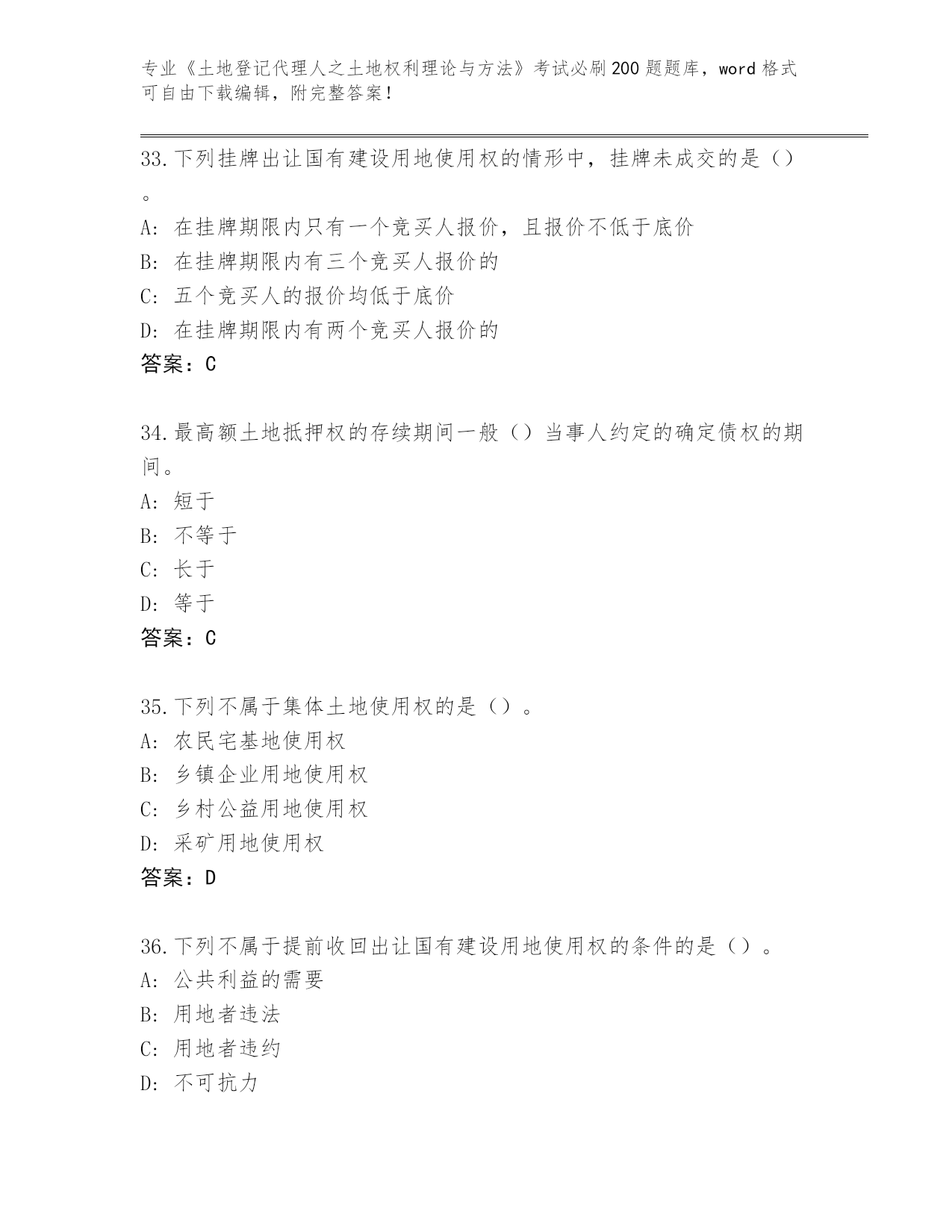 专业《土地登记代理人之土地权利理论与方法》考试必刷200题题库，word格式可自由下载编辑，附完整答案！

33.下列挂牌出让国有建设用地使用权的情形中，挂牌未成交的是（）。
A：在挂牌期限内只有一个竞买人报价，且报价不低于底价
B：在挂牌期限内有三个竞买人报价的
C：五个竞买人的报价均低于底价
D：在挂牌期限内有两个竞买人报价的
答案：C

34.最高额土地抵押权的存续期间一般（）当事人约定的确定债权的期间。
A：短于
B：不等于
C：长于
D：等于
答案：C

35.下列不属于集体土地使用权的是（）。
A：农民宅基地使用权
B：乡镇企业用地使用权
C：乡村公益用地使用权
D：采矿用地使用权
答案：D

36.下列不属于提前收回出让国有建设用地使用权的条件的是（）。
A：公共利益的需要
B：用地者违法
C：用地者违约
D：不可抗力